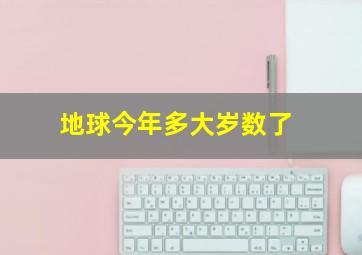 地球今年多大岁数了